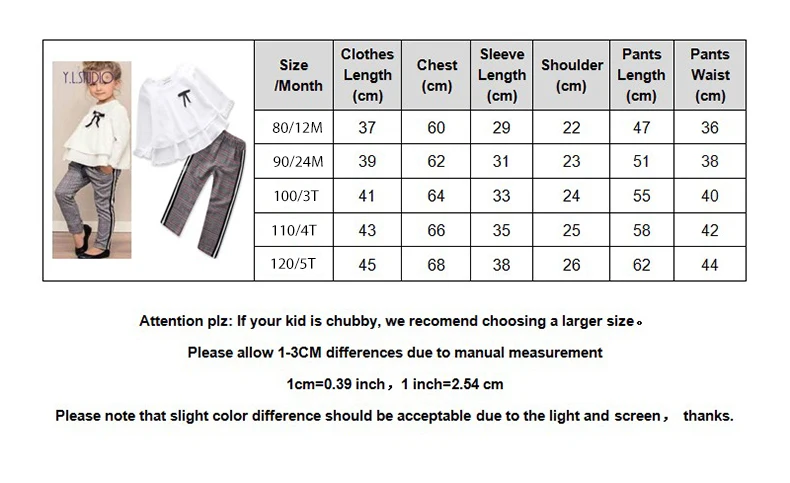 Y.L.STUDIO

| Size /Month | Clothes Length (cm) | Chest (cm) | Sleeve Length (cm) | Shoulder (cm) | Pants Length (cm) | Pants Waist (cm) |
|---|---|---|---|---|---|---|
| 80/12M | 37 | 60 | 29 | 22 | 47 | 36 |
| 90/24M | 39 | 62 | 31 | 23 | 51 | 38 |
| 100/3T | 41 | 64 | 33 | 24 | 55 | 40 |
| 110/4T | 43 | 66 | 35 | 25 | 58 | 42 |
| 120/5T | 45 | 68 | 38 | 26 | 62 | 44 |

Attention plz: If your kid is chubby, we recomend choosing a larger size。

Please allow 1-3CM differences due to manual measurement

1cm=0.39 inch，1 inch=2.54 cm

Please note that slight color difference should be acceptable due to the light and screen， thanks.